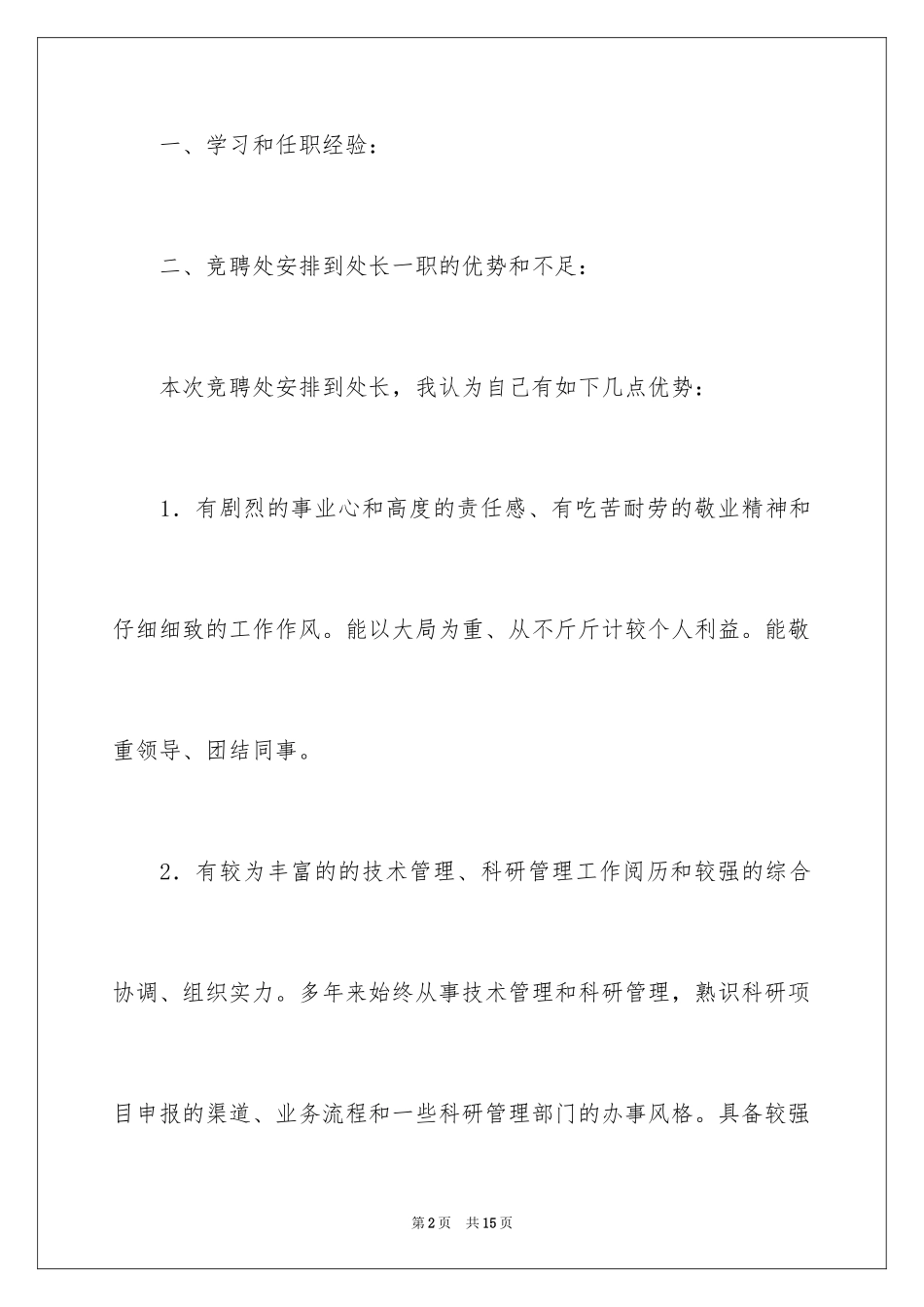 一、学习和任职经验：

二、竞聘处安排到处长一职的优势和不足：

本次竞聘处安排到处长，我认为自己有如下几点优势：

1．有剧烈的事业心和高度的责任感、有吃苦耐劳的敬业精神和仔细细致的工作作风。能以大局为重、从不斤斤计较个人利益。能敬重领导、团结同事。

2．有较为丰富的的技术管理、科研管理工作阅历和较强的综合协调、组织实力。多年来始终从事技术管理和科研管理，熟识科研项目申报的渠道、业务流程和一些科研管理部门的办事风格。具备较强

第2页 共15页